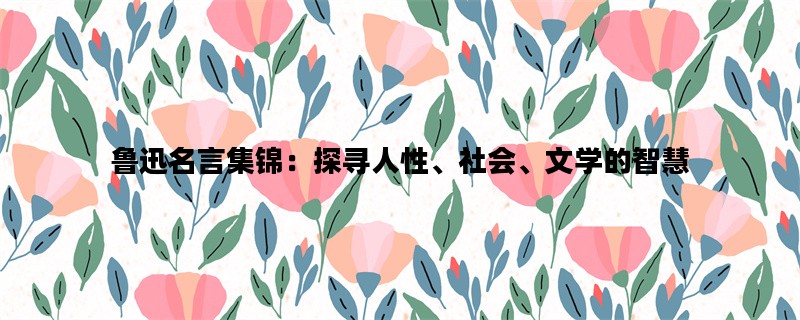 鲁迅名言集锦：探寻人性、社会、文学的智慧